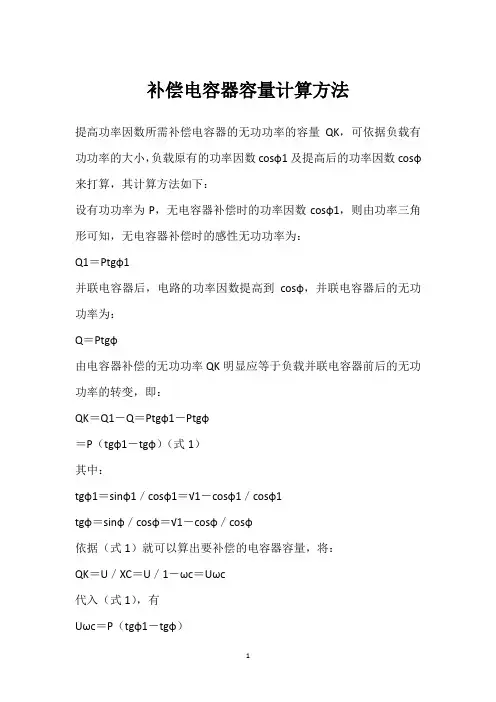 补偿电容器容量计算方法

提高功率因数所需补偿电容器的无功功率的容量 QK，可依据负载有功功率的大小，负载原有的功率因数 cosφ1 及提高后的功率因数 cosφ 来打算，其计算方法如下：

设有功功率为 P，无电容器补偿时的功率因数 cosφ1，则由功率三角形可知，无电容器补偿时的感性无功功率为：

Q1＝Ptgφ1

并联电容器后，电路的功率因数提高到 cosφ，并联电容器后的无功功率为：

Q＝Ptgφ

由电容器补偿的无功功率 QK 明显应等于负载并联电容器前后的无功功率的转变，即：

QK＝Q1－Q＝Ptgφ1－Ptgφ

＝P（tgφ1－tgφ）（式 1）

其中：

tgφ1＝sinφ1／cosφ1＝√1－cosφ1／cosφ1

tgφ＝sinφ／cosφ＝√1－cosφ／cosφ

依据（式 1）就可以算出要补偿的电容器容量，将：

QK＝U／XC＝U／1－ωc＝Uωc

代入（式 1），有

Uωc＝P（tgφ1－tgφ）

1